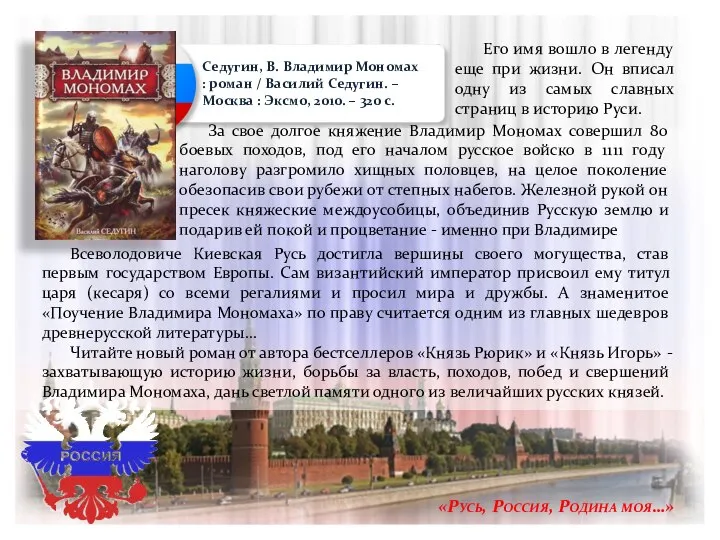 ВЛАДИМИР МОНОМАХ

Василий СЕДУГИН

Седугин, В. Владимир Мономах : роман / Василий Седугин. – Москва : Эксмо, 2010. – 320 с.

Его имя вошло в легенду еще при жизни. Он вписал одну из самых славных страниц в историю Руси.

За свое долгое княжение Владимир Мономах совершил 80 боевых походов, под его началом русское войско в 1111 году наголову разгромило хищных половцев, на целое поколение обезопасив свои рубежи от степных набегов. Железной рукой он пресек княжеские междоусобицы, объединив Русскую землю и подарив ей покой и процветание - именно при Владимире Всеволодовиче Киевская Русь достигла вершины своего могущества, став первым государством Европы. Сам византийский император присвоил ему титул царя (кесаря) со всеми регалиями и просил мира и дружбы. А знаменитое «Поучение Владимира Мономаха» по праву считается одним из главных шедевров древнерусской литературы...

Читайте новый роман от автора бестселлеров «Князь Рюрик» и «Князь Игорь» - захватывающую историю жизни, борьбы за власть, походов, побед и свершений Владимира Мономаха, дань светлой памяти одного из величайших русских князей.

РОССИЯ

«Русь, Россия, Родина моя...»